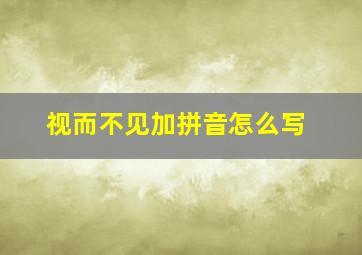 视而不见加拼音怎么写